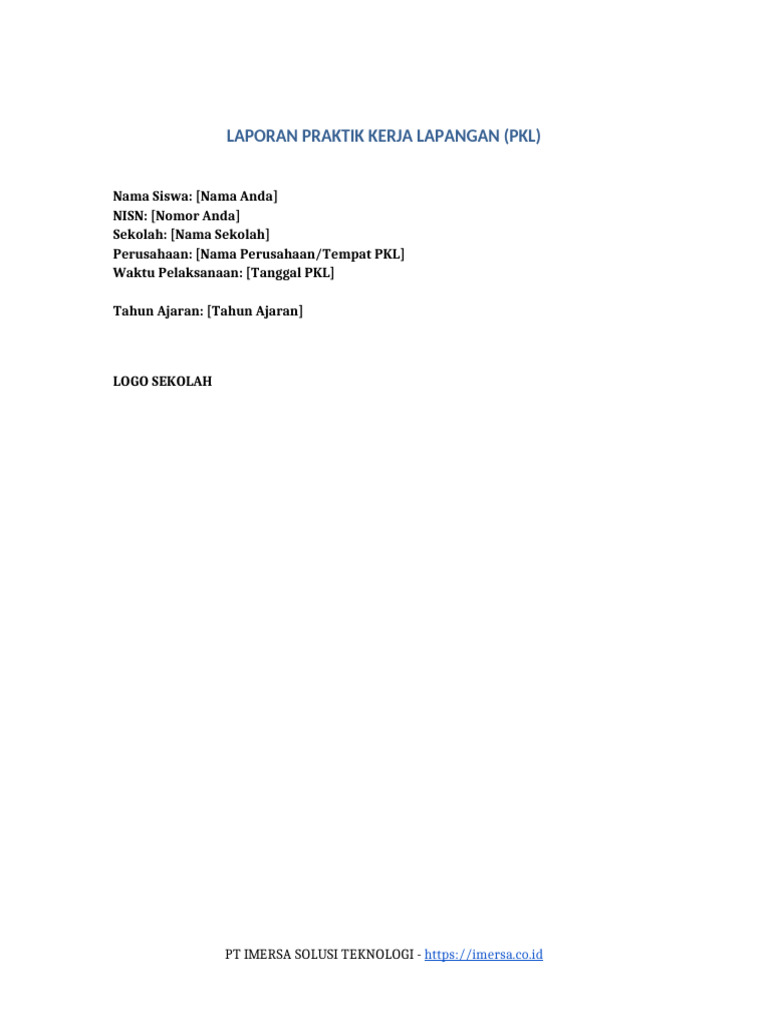 LAPORAN PRAKTIK KERJA LAPANGAN (PKL)

Nama Siswa: [Nama Anda]
NISN: [Nomor Anda]
Sekolah: [Nama Sekolah]
Perusahaan: [Nama Perusahaan/Tempat PKL]
Waktu Pelaksanaan: [Tanggal PKL]

Tahun Ajaran: [Tahun Ajaran]

LOGO SEKOLAH

PT IMERSA SOLUSI TEKNOLOGI - https://imersa.co.id